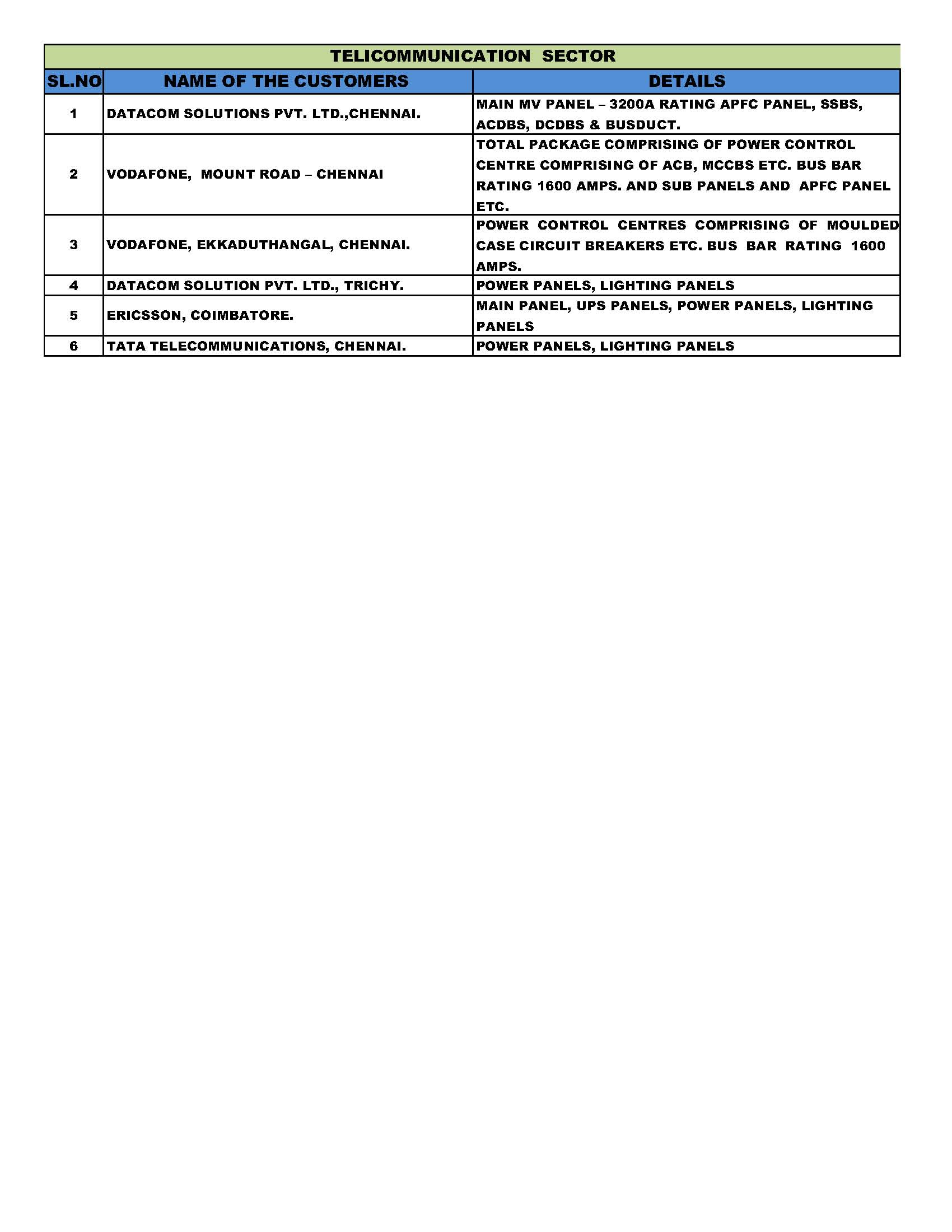 TELICOMMUNICATION SECTOR

| SL.NO | NAME OF THE CUSTOMERS | DETAILS |
|---|---|---|
| 1 | DATACOM SOLUTIONS PVT. LTD.,CHENNAI. | MAIN MV PANEL – 3200A RATING APFC PANEL, SSBS, ACDBS, DCDBS & BUSDUCT. |
| 2 | VODAFONE, MOUNT ROAD – CHENNAI | TOTAL PACKAGE COMPRISING OF POWER CONTROL CENTRE COMPRISING OF ACB, MCCBS ETC. BUS BAR RATING 1600 AMPS. AND SUB PANELS AND APFC PANEL ETC. |
| 3 | VODAFONE, EKKADUTHANGAL, CHENNAI. | POWER CONTROL CENTRES COMPRISING OF MOULDED CASE CIRCUIT BREAKERS ETC. BUS BAR RATING 1600 AMPS. |
| 4 | DATACOM SOLUTION PVT. LTD., TRICHY. | POWER PANELS, LIGHTING PANELS |
| 5 | ERICSSON, COIMBATORE. | MAIN PANEL, UPS PANELS, POWER PANELS, LIGHTING PANELS |
| 6 | TATA TELECOMMUNICATIONS, CHENNAI. | POWER PANELS, LIGHTING PANELS |